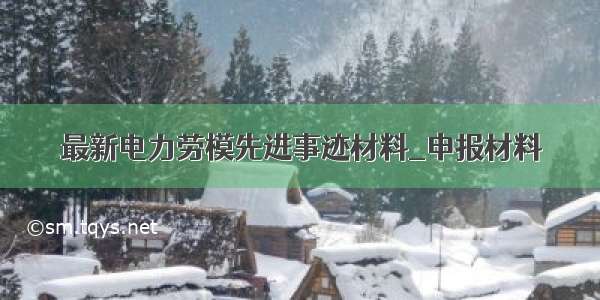 最新电力劳模先进事迹材料_申报材料

©sm.tqys.net